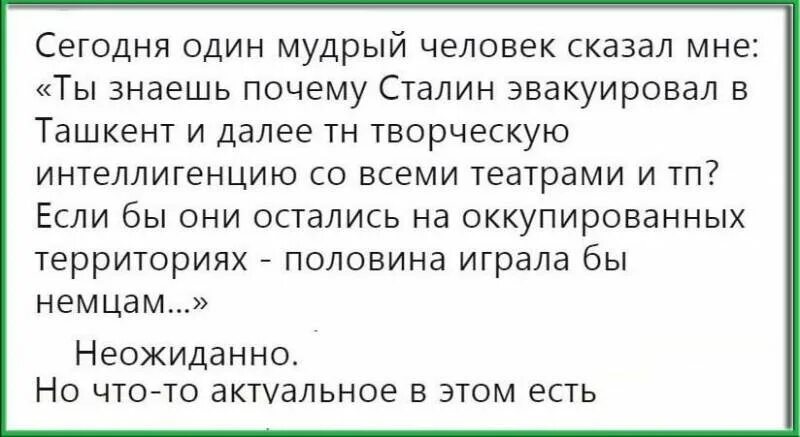 Сегодня один мудрый человек сказал мне: «Ты знаешь почему Сталин эвакуировал в Ташкент и далее тн творческую интеллигенцию со всеми театрами и тп? Если бы они остались на оккупированных территориях - половина играла бы немцам...»

Неожиданно.
Но что-то актуальное в этом есть